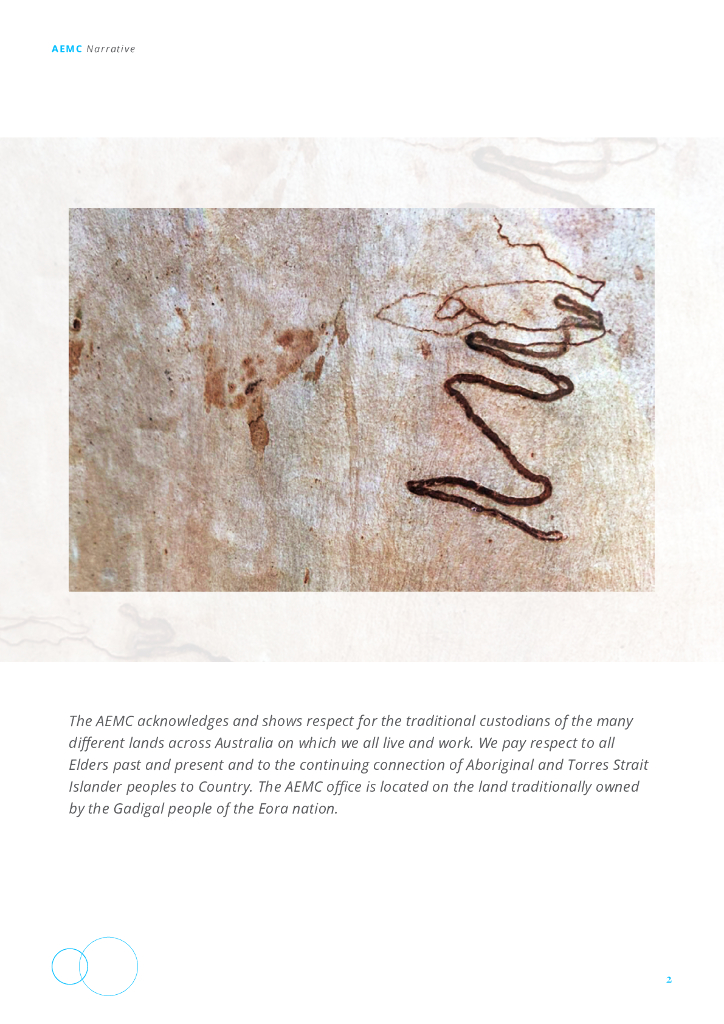 AEMC Narrative

The AEMC acknowledges and shows respect for the traditional custodians of the many different lands across Australia on which we all live and work. We pay respect to all Elders past and present and to the continuing connection of Aboriginal and Torres Strait Islander peoples to Country. The AEMC office is located on the land traditionally owned by the Gadigal people of the Eora nation.

2